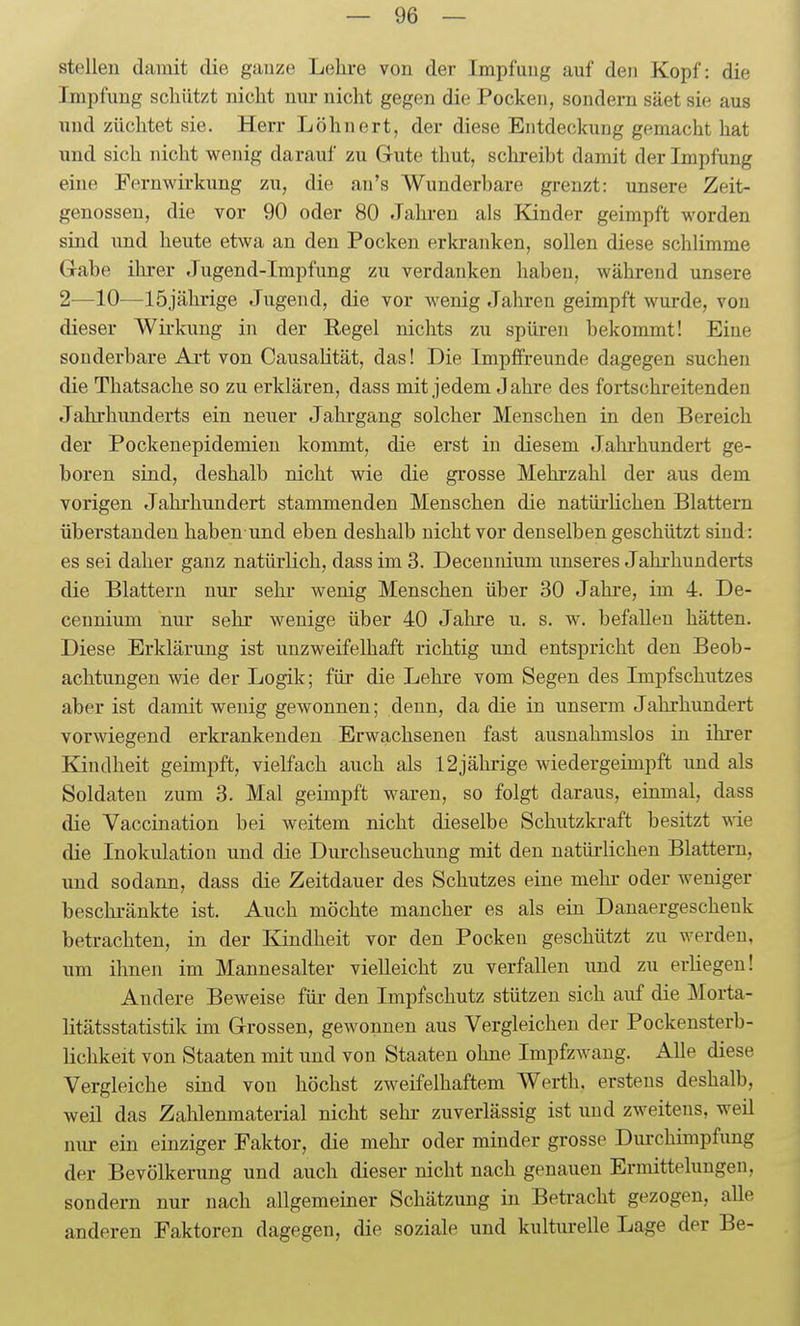 — 96 —

stellen damit die ganze Lehre von der Impfung auf den Kopf: die Impfung schützt nicht nur nicht gegen die Pocken, sondern säet sie aus und züchtet sie. Herr Löhnert, der diese Entdeckung gemacht hat und sich nicht wenig darauf zu Gute thut, schreibt damit der Impfung eine Fernwirkung zu, die an's Wunderbare grenzt: unsere Zeitgenossen, die vor 90 oder 80 Jahren als Kinder geimpft worden sind und heute etwa an den Pocken erkranken, sollen diese schlimme Gabe ihrer Jugend-Impfung zu verdanken haben, während unsere 2—10—15jährige Jugend, die vor wenig Jahren geimpft wurde, von dieser Wirkung in der Regel nichts zu spüren bekommt! Eine sonderbare Art von Causalität, das! Die Impffreunde dagegen suchen die Thatsache so zu erklären, dass mit jedem Jahre des fortschreitenden Jahrhunderts ein neuer Jahrgang solcher Menschen in den Bereich der Pockenepidemien kommt, die erst in diesem Jahrhundert geboren sind, deshalb nicht wie die grosse Mehrzahl der aus dem vorigen Jahrhundert stammenden Menschen die natürlichen Blattern überstanden haben und eben deshalb nicht vor denselben geschützt sind: es sei daher ganz natürlich, dass im 3. Decennium unseres Jahrhunderts die Blattern nur sehr wenig Menschen über 30 Jahre, im 4. Decennium nur sehr wenige über 40 Jahre u. s. w. befallen hätten. Diese Erklärung ist unzweifelhaft richtig und entspricht den Beobachtungen wie der Logik; für die Lehre vom Segen des Impfschutzes aber ist damit wenig gewonnen; denn, da die in unserm Jahrhundert vorwiegend erkrankenden Erwachsenen fast ausnahmslos in ihrer Kindheit geimpft, vielfach auch als 12jährige wiedergeimpft und als Soldaten zum 3. Mal geimpft waren, so folgt daraus, einmal, dass die Vaccination bei weitem nicht dieselbe Schutzkraft besitzt wie die Inokulation und die Durchseuchung mit den natürlichen Blattern, und sodann, dass die Zeitdauer des Schutzes eine mehr oder weniger beschränkte ist. Auch möchte mancher es als ein Danaergeschenk betrachten, in der Kindheit vor den Pocken geschützt zu werden, um ihnen im Mannesalter vielleicht zu verfallen und zu erliegen!

Andere Beweise für den Impfschutz stützen sich auf die Mortalitätsstatistik im Grossen, gewonnen aus Vergleichen der Pockensterblichkeit von Staaten mit und von Staaten ohne Impfzwang. Alle diese Vergleiche sind von höchst zweifelhaftem Werth, erstens deshalb, weil das Zahlenmaterial nicht sehr zuverlässig ist und zweitens, weil nur ein einziger Faktor, die mehr oder minder grosse Durchimpfung der Bevölkerung und auch dieser nicht nach genauen Ermittelungen, sondern nur nach allgemeiner Schätzung in Betracht gezogen, alle anderen Faktoren dagegen, die soziale und kulturelle Lage der Be-